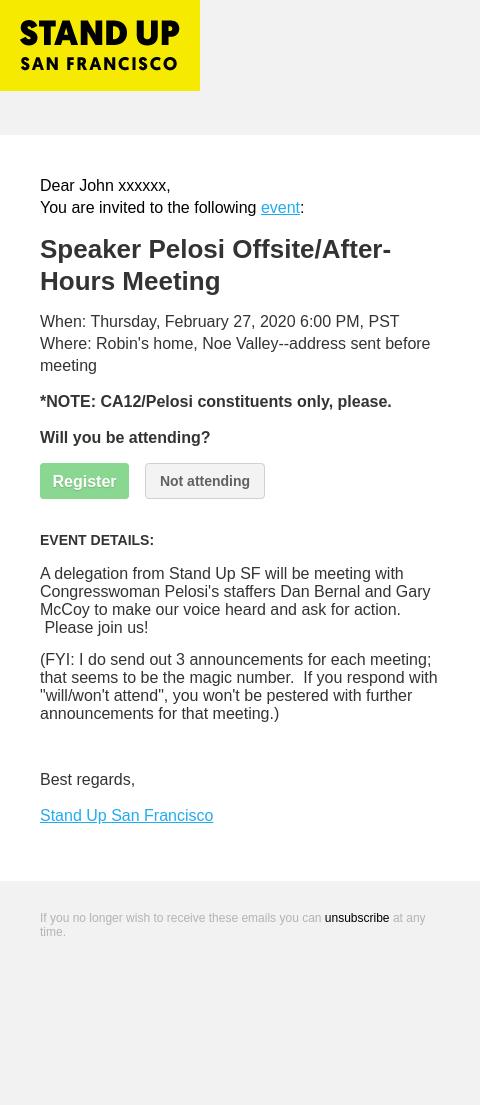 STAND UP
SAN FRANCISCO

Dear John xxxxxx,
You are invited to the following event:

Speaker Pelosi Offsite/After-Hours Meeting

When: Thursday, February 27, 2020 6:00 PM, PST
Where: Robin's home, Noe Valley--address sent before meeting

*NOTE: CA12/Pelosi constituents only, please.

Will you be attending?

Register

Not attending

EVENT DETAILS:

A delegation from Stand Up SF will be meeting with Congresswoman Pelosi's staffers Dan Bernal and Gary McCoy to make our voice heard and ask for action. Please join us!

(FYI: I do send out 3 announcements for each meeting; that seems to be the magic number. If you respond with "will/won't attend", you won't be pestered with further announcements for that meeting.)

Best regards,

Stand Up San Francisco

If you no longer wish to receive these emails you can unsubscribe at any time.